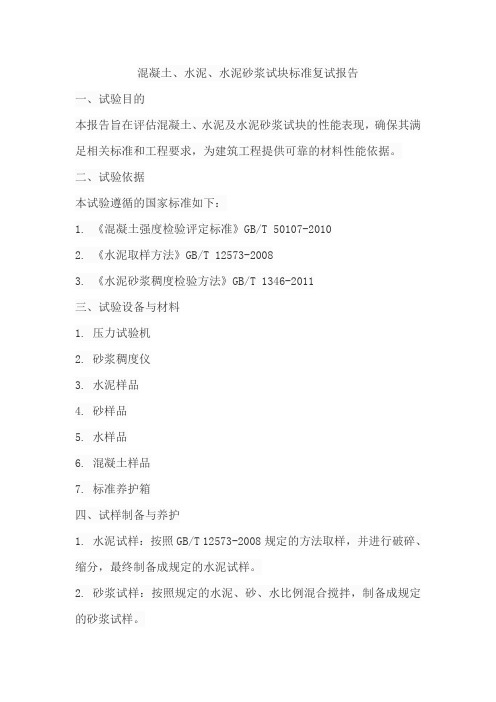 混凝土、水泥、水泥砂浆试块标准复试报告

一、试验目的

本报告旨在评估混凝土、水泥及水泥砂浆试块的性能表现，确保其满足相关标准和工程要求，为建筑工程提供可靠的材料性能依据。

二、试验依据

本试验遵循的国家标准如下：

1. 《混凝土强度检验评定标准》GB/T 50107-2010

2. 《水泥取样方法》GB/T 12573-2008

3. 《水泥砂浆稠度检验方法》GB/T 1346-2011

三、试验设备与材料

1. 压力试验机

2. 砂浆稠度仪

3. 水泥样品

4. 砂样品

5. 水样品

6. 混凝土样品

7. 标准养护箱

四、试样制备与养护

1. 水泥试样：按照 GB/T 12573-2008 规定的方法取样，并进行破碎、缩分，最终制备成规定的水泥试样。

2. 砂浆试样：按照规定的水泥、砂、水比例混合搅拌，制备成规定的砂浆试样。